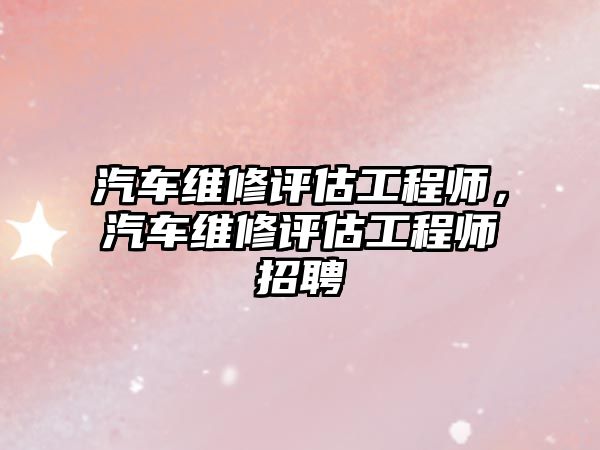 汽车维修评估工程师，汽车维修评估工程师招聘